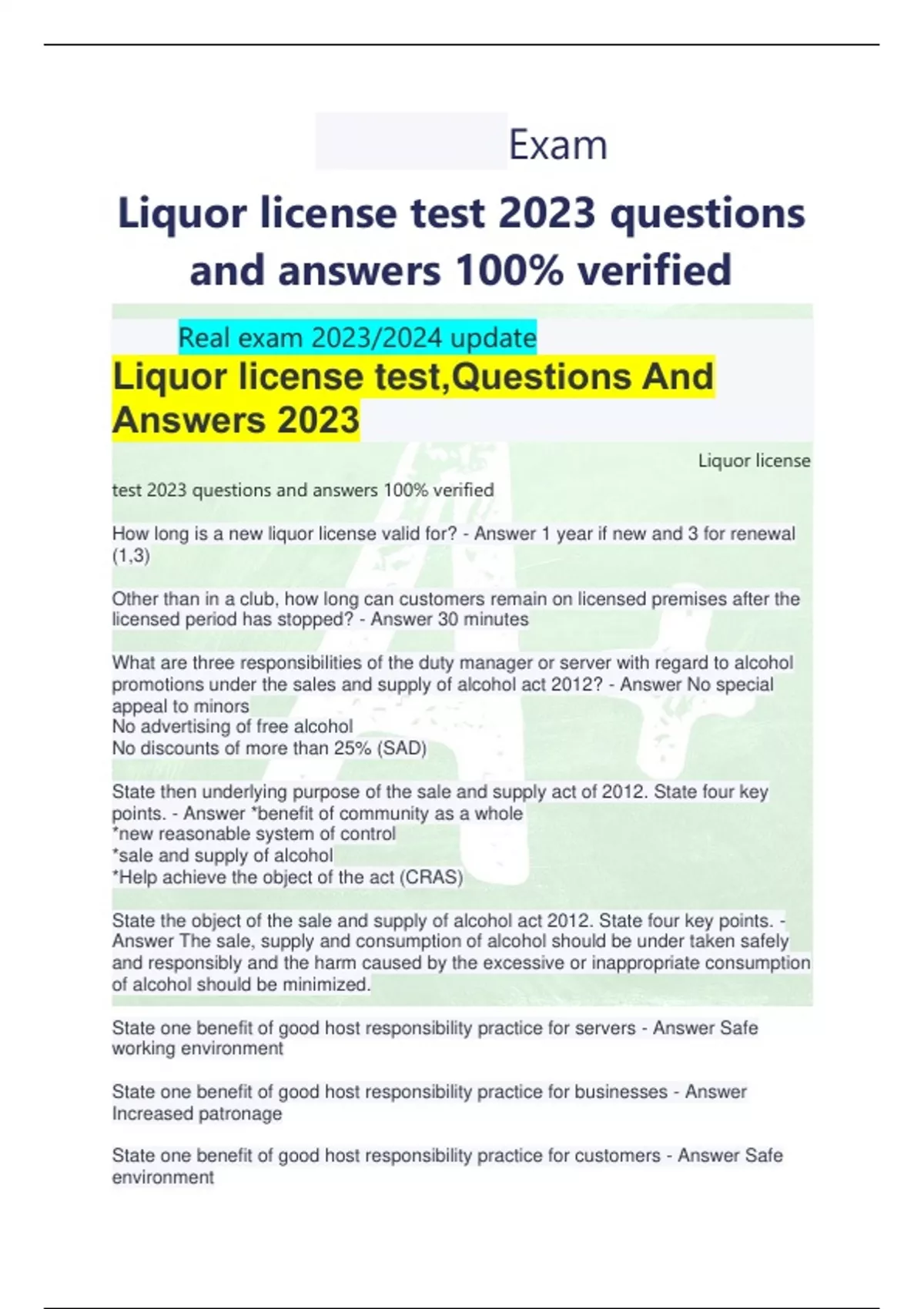 Exam

Liquor license test 2023 questions and answers 100% verified

Real exam 2023/2024 update

Liquor license test,Questions And Answers 2023

Liquor license test 2023 questions and answers 100% verified

How long is a new liquor license valid for? - Answer 1 year if new and 3 for renewal (1,3)

Other than in a club, how long can customers remain on licensed premises after the licensed period has stopped? - Answer 30 minutes

What are three responsibilities of the duty manager or server with regard to alcohol promotions under the sales and supply of alcohol act 2012? - Answer No special appeal to minors
No advertising of free alcohol
No discounts of more than 25% (SAD)

State then underlying purpose of the sale and supply act of 2012. State four key points. - Answer *benefit of community as a whole
*new reasonable system of control
*sale and supply of alcohol
*Help achieve the object of the act (CRAS)

State the object of the sale and supply of alcohol act 2012. State four key points. - Answer The sale, supply and consumption of alcohol should be under taken safely and responsibly and the harm caused by the excessive or inappropriate consumption of alcohol should be minimized.

State one benefit of good host responsibility practice for servers - Answer Safe working environment

State one benefit of good host responsibility practice for businesses - Answer Increased patronage

State one benefit of good host responsibility practice for customers - Answer Safe environment